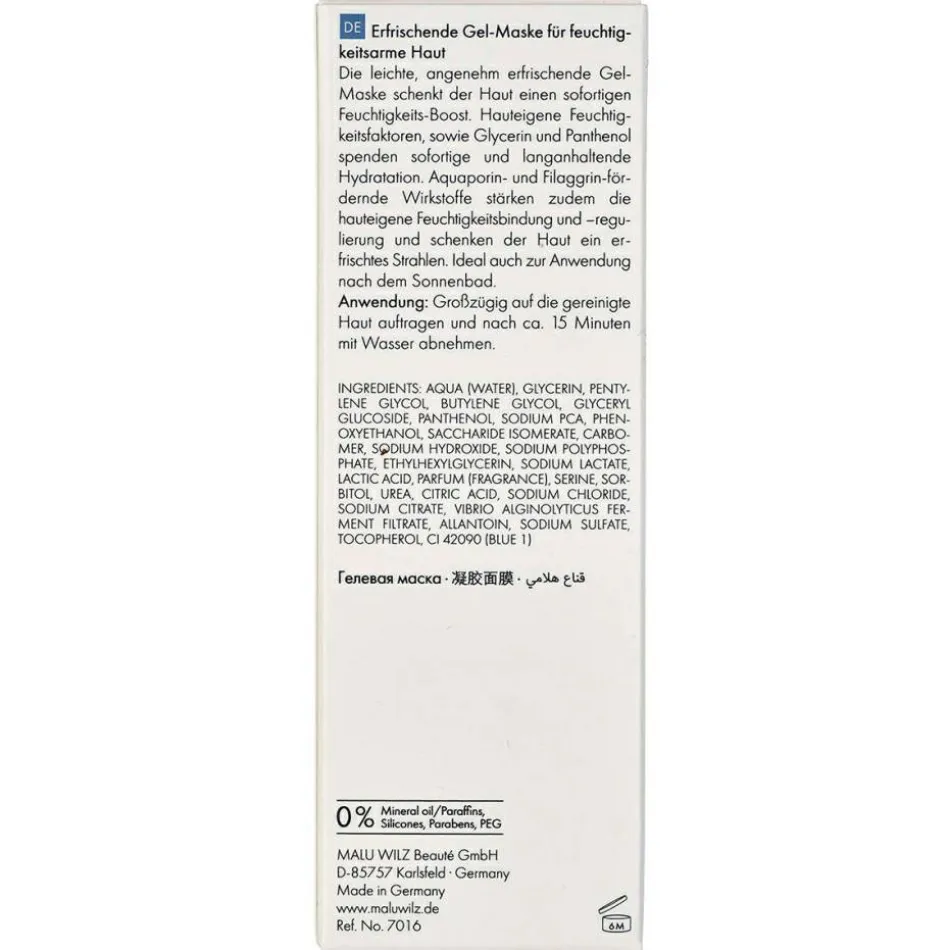 DE Erfrischende Gel-Maske für feuchtigkeitsarme Haut
Die leichte, angenehm erfrischende Gel-Maske schenkt der Haut einen sofortigen Feuchtigkeits-Boost. Hauteigene Feuchtigkeitsfaktoren, sowie Glycerin und Panthenol spenden sofortige und langanhaltende Hydratation. Aquaporin- und Filaggrin-fördernde Wirkstoffe stärken zudem die hauteigene Feuchtigkeitsbindung und –regulierung und schenken der Haut ein erfrischtes Strahlen. Ideal auch zur Anwendung nach dem Sonnenbad.
Anwendung: Großzügig auf die gereinigte Haut auftragen und nach ca. 15 Minuten mit Wasser abnehmen.

INGREDIENTS: AQUA (WATER), GLYCERIN, PENTYLENE GLYCOL, BUTYLENE GLYCOL, GLYCERYL GLUCOSIDE, PANTHENOL, SODIUM PCA, PHENOXYETHANOL, SACCHARIDE ISOMERATE, CARBOMER, SODIUM HYDROXIDE, SODIUM POLYPHOSPHATE, ETHYLHEXYLGLYCERIN, SODIUM LACTATE, LACTIC ACID, PARFUM (FRAGRANCE), SERINE, SORBITOL, UREA, CITRIC ACID, SODIUM CHLORIDE, SODIUM CITRATE, VIBRIO ALGINOLYTICUS FERMENT FILTRATE, ALLANTOIN, SODIUM SULFATE, TOCOPHEROL, CI 42090 (BLUE 1)

Гелевая маска · 凝胶面膜 · قناع هلامي

0% Mineral oil/Paraffins, Silicones, Parabens, PEG

MALU WILZ Beauté GmbH
D-85757 Karlsfeld · Germany
Made in Germany
www.maluwilz.de
Ref. No. 7016

6M